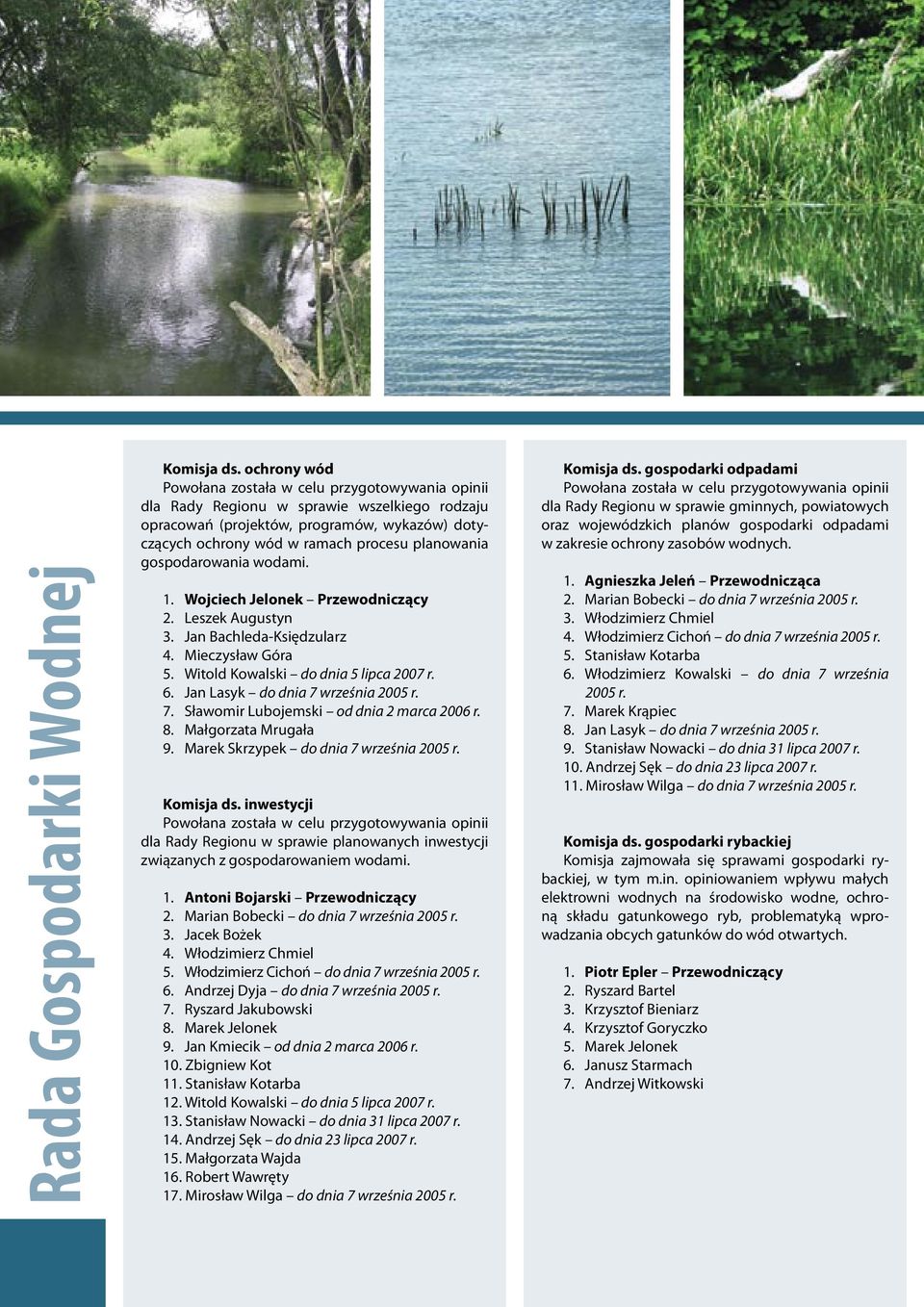 Rada Gospodarki Wodnej

Komisja ds. ochrony wód
Powołana została w celu przygotowywania opinii dla Rady Regionu w sprawie wszelkiego rodzaju opracowań (projektów, programów, wykazów) dotyczących ochrony wód w ramach procesu planowania gospodarowania wodami.

1. Wojciech Jelonek – Przewodniczący
2. Leszek Augustyn
3. Jan Bachleda-Księdzularz
4. Mieczysław Góra
5. Witold Kowalski – do dnia 5 lipca 2007 r.
6. Jan Lasyk – do dnia 7 września 2005 r.
7. Sławomir Lubojemski – od dnia 2 marca 2006 r.
8. Małgorzata Mrugała
9. Marek Skrzypek – do dnia 7 września 2005 r.

Komisja ds. inwestycji
Powołana została w celu przygotowywania opinii dla Rady Regionu w sprawie planowanych inwestycji związanych z gospodarowaniem wodami.

1. Antoni Bojarski – Przewodniczący
2. Marian Bobecki – do dnia 7 września 2005 r.
3. Jacek Bożek
4. Włodzimierz Chmiel
5. Włodzimierz Cichoń – do dnia 7 września 2005 r.
6. Andrzej Dyja – do dnia 7 września 2005 r.
7. Ryszard Jakubowski
8. Marek Jelonek
9. Jan Kmiecik – od dnia 2 marca 2006 r.
10. Zbigniew Kot
11. Stanisław Kotarba
12. Witold Kowalski – do dnia 5 lipca 2007 r.
13. Stanisław Nowacki – do dnia 31 lipca 2007 r.
14. Andrzej Sęk – do dnia 23 lipca 2007 r.
15. Małgorzata Wajda
16. Robert Wawręty
17. Mirosław Wilga – do dnia 7 września 2005 r.

Komisja ds. gospodarki odpadami
Powołana została w celu przygotowywania opinii dla Rady Regionu w sprawie gminnych, powiatowych oraz wojewódzkich planów gospodarki odpadami w zakresie ochrony zasobów wodnych.

1. Agnieszka Jeleń – Przewodnicząca
2. Marian Bobecki – do dnia 7 września 2005 r.
3. Włodzimierz Chmiel
4. Włodzimierz Cichoń – do dnia 7 września 2005 r.
5. Stanisław Kotarba
6. Włodzimierz Kowalski – do dnia 7 września 2005 r.
7. Marek Krąpiec
8. Jan Lasyk – do dnia 7 września 2005 r.
9. Stanisław Nowacki – do dnia 31 lipca 2007 r.
10. Andrzej Sęk – do dnia 23 lipca 2007 r.
11. Mirosław Wilga – do dnia 7 września 2005 r.

Komisja ds. gospodarki rybackiej
Komisja zajmowała się sprawami gospodarki rybackiej, w tym m.in. opiniowaniem wpływu małych elektrowni wodnych na środowisko wodne, ochroną składu gatunkowego ryb, problematyką wprowadzania obcych gatunków do wód otwartych.

1. Piotr Epler – Przewodniczący
2. Ryszard Bartel
3. Krzysztof Bieniarz
4. Krzysztof Goryczko
5. Marek Jelonek
6. Janusz Starmach
7. Andrzej Witkowski